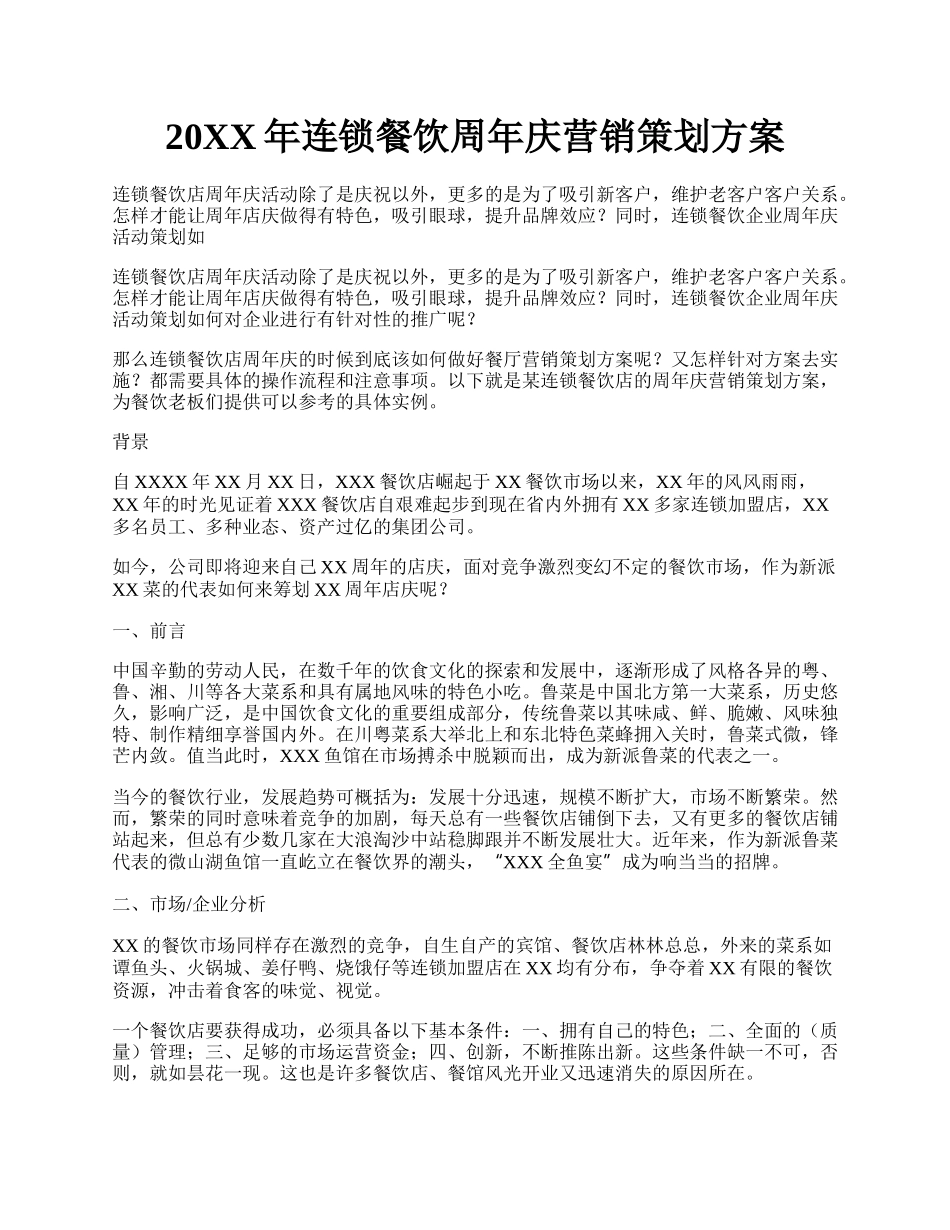 20XX 年连锁餐饮周年庆营销策划方案

连锁餐饮店周年庆活动除了是庆祝以外，更多的是为了吸引新客户，维护老客户客户关系。怎样才能让周年店庆做得有特色，吸引眼球，提升品牌效应？同时，连锁餐饮企业周年庆活动策划如

连锁餐饮店周年庆活动除了是庆祝以外，更多的是为了吸引新客户，维护老客户客户关系。怎样才能让周年店庆做得有特色，吸引眼球，提升品牌效应？同时，连锁餐饮企业周年庆活动策划如何对企业进行有针对性的推广呢？

那么连锁餐饮店周年庆的时候到底该如何做好餐厅营销策划方案呢？又怎样针对方案去实施？都需要具体的操作流程和注意事项。以下就是某连锁餐饮店的周年庆营销策划方案，为餐饮老板们提供可以参考的具体实例。

背景

自 XXXX 年 XX 月 XX 日，XXX 餐饮店崛起于 XX 餐饮市场以来，XX 年的风风雨雨，XX 年的时光见证着 XXX 餐饮店自艰难起步到现在省内外拥有 XX 多家连锁加盟店，XX 多名员工、多种业态、资产过亿的集团公司。

如今，公司即将迎来自己 XX 周年的店庆，面对竞争激烈变幻不定的餐饮市场，作为新派 XX 菜的代表如何来筹划 XX 周年店庆呢？

一、前言

中国辛勤的劳动人民，在数千年的饮食文化的探索和发展中，逐渐形成了风格各异的粤、鲁、湘、川等各大菜系和具有属地风味的特色小吃。鲁菜是中国北方第一大菜系，历史悠久，影响广泛，是中国饮食文化的重要组成部分，传统鲁菜以其味咸、鲜、脆嫩、风味独特、制作精细享誉国内外。在川粤菜系大举北上和东北特色菜蜂拥入关时，鲁菜式微，锋芒内敛。值当此时，XXX 鱼馆在市场搏杀中脱颖而出，成为新派鲁菜的代表之一。

当今的餐饮行业，发展趋势可概括为：发展十分迅速，规模不断扩大，市场不断繁荣。然而，繁荣的同时意味着竞争的加剧，每天总有一些餐饮店铺倒下去，又有更多的餐饮店铺站起来，但总有少数几家在大浪淘沙中站稳脚跟并不断发展壮大。近年来，作为新派鲁菜代表的微山湖鱼馆一直屹立在餐饮界的潮头，“XXX 全鱼宴”成为响当当的招牌。

二、市场/企业分析

XX 的餐饮市场同样存在激烈的竞争，自生自产的宾馆、餐饮店林林总总，外来的菜系如谭鱼头、火锅城、姜仔鸭、烧饿仔等连锁加盟店在 XX 均有分布，争夺着 XX 有限的餐饮资源，冲击着食客的味觉、视觉。

一个餐饮店要获得成功，必须具备以下基本条件：一、拥有自己的特色；二、全面的（质量）管理；三、足够的市场运营资金；四、创新，不断推陈出新。这些条件缺一不可，否则，就如昙花一现。这也是许多餐饮店、餐馆风光开业又迅速消失的原因所在。